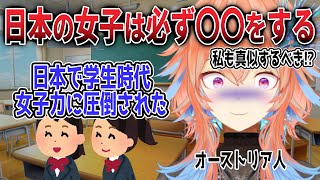 日本の女子は必ず〇〇をする

私も真似するべき⁉

日本で学生時代
女子力に圧倒された

オーストリア人